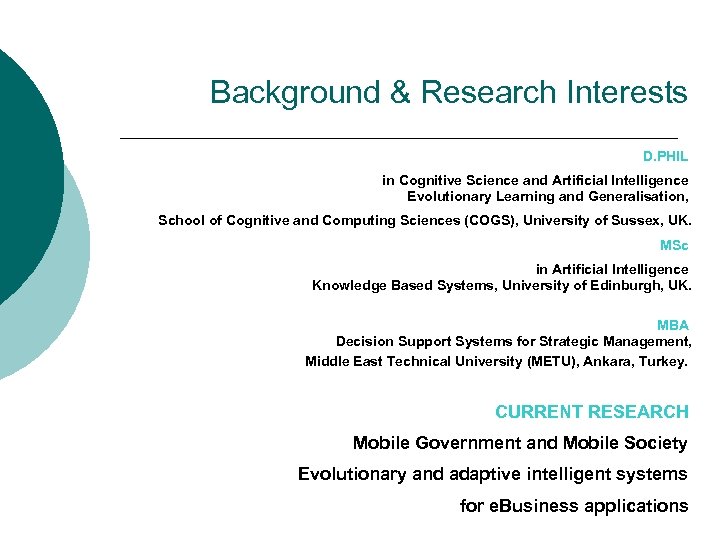 Background & Research Interests

D.PHIL

in Cognitive Science and Artificial Intelligence
Evolutionary Learning and Generalisation,

School of Cognitive and Computing Sciences (COGS), University of Sussex, UK.

MSc

in Artificial Intelligence
Knowledge Based Systems, University of Edinburgh, UK.

MBA
Decision Support Systems for Strategic Management,
Middle East Technical University (METU), Ankara, Turkey.

CURRENT RESEARCH

Mobile Government and Mobile Society

Evolutionary and adaptive intelligent systems

for eBusiness applications